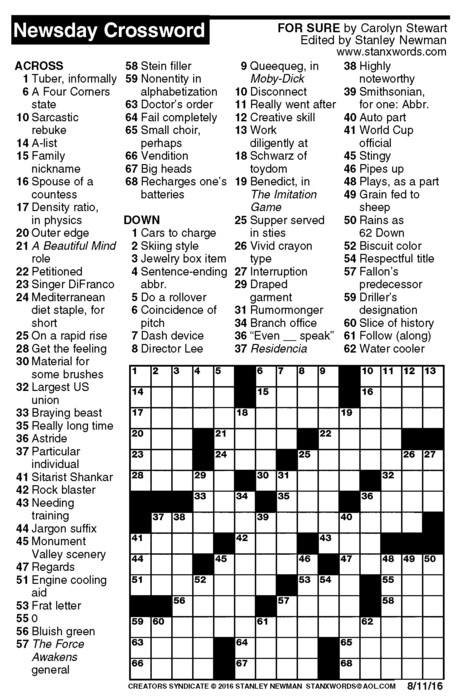 Newsday Crossword

FOR SURE by Carolyn Stewart
Edited by Stanley Newman
www.stanxwords.com

ACROSS
1 Tuber, informally
6 A Four Corners state
10 Sarcastic rebuke
14 A-list
15 Family nickname
16 Spouse of a countess
17 Density ratio, in physics
20 Outer edge
21 A Beautiful Mind role
22 Petitioned
23 Singer DiFranco
24 Mediterranean diet staple, for short
25 On a rapid rise
28 Get the feeling
30 Material for some brushes
32 Largest US union
33 Braying beast
35 Really long time
36 Astride
37 Particular individual
41 Sitarist Shankar
42 Rock blaster
43 Needing training
44 Jargon suffix
45 Monument Valley scenery
47 Regards
51 Engine cooling aid
53 Frat letter
55 0
56 Bluish green
57 The Force Awakens general
58 Stein filler
59 Nonentity in alphabetization
63 Doctor's order
64 Fail completely
65 Small choir, perhaps
66 Vendition
67 Big heads
68 Recharges one's batteries

DOWN
1 Cars to charge
2 Skiing style
3 Jewelry box item
4 Sentence-ending abbr.
5 Do a rollover
6 Coincidence of pitch
7 Dash device
8 Director Lee
9 Queequeg, in Moby-Dick
10 Disconnect
11 Really went after
12 Creative skill
13 Work diligently at
18 Schwarz of toydom
19 Benedict, in The Imitation Game
25 Supper served in sties
26 Vivid crayon type
27 Interruption
29 Draped garment
31 Rumormonger
34 Branch office
36 "Even __ speak"
37 Residencia
38 Highly noteworthy
39 Smithsonian, for one: Abbr.
40 Auto part
41 World Cup official
45 Stingy
46 Pipes up
48 Plays, as a part
49 Grain fed to sheep
50 Rains as 62 Down
52 Biscuit color
54 Respectful title
57 Fallon's predecessor
59 Driller's designation
60 Slice of history
61 Follow (along)
62 Water cooler

1 2 3 4 5 6 7 8 9 10 11 12 13 14 15 16 17 18 19 20 21 22 23 24 25 26 27 28 29 30 31 32 33 34 35 36 37 38 39 40 41 42 43 44 45 46 47 48 49 50 51 52 53 54 55 56 57 58 59 60 61 62 63 64 65 66 67 68

CREATORS SYNDICATE © 2016 STANLEY NEWMAN STANXWORDS@AOL.COM 8/11/16